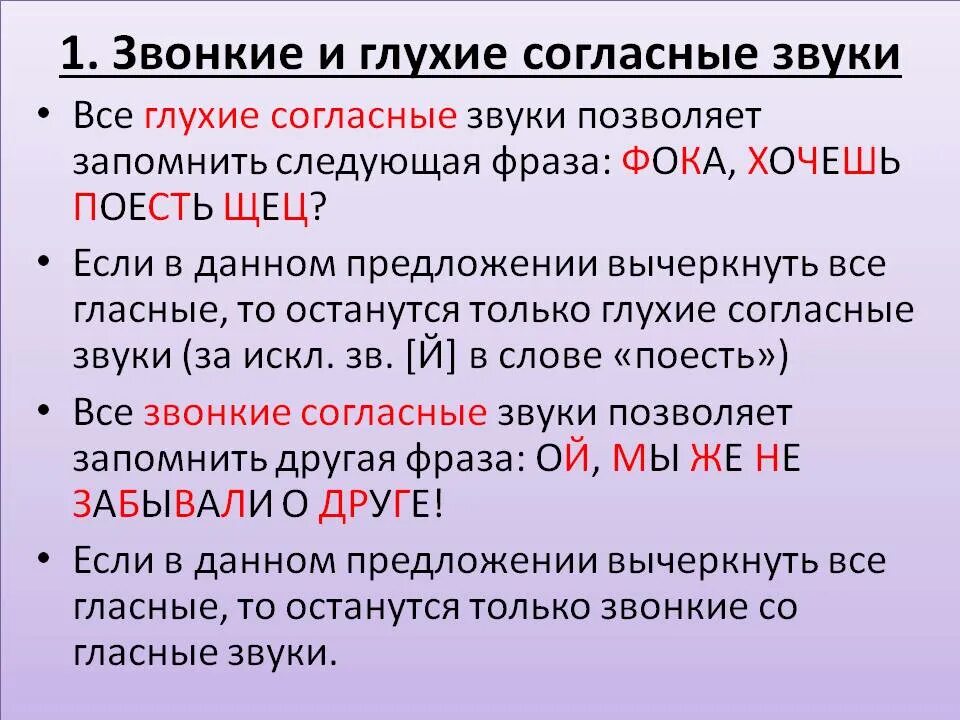 1. Звонкие и глухие согласные звуки

• Все глухие согласные звуки позволяет запомнить следующая фраза: ФОКА, ХОЧЕШЬ ПОЕСТЬ ЩЕЦ?

• Если в данном предложении вычеркнуть все гласные, то останутся только глухие согласные звуки (за искл. зв. [Й] в слове «поесть»)

• Все звонкие согласные звуки позволяет запомнить другая фраза: ОЙ, МЫ ЖЕ НЕ ЗАБЫВАЛИ О ДРУГЕ!

• Если в данном предложении вычеркнуть все гласные, то останутся только звонкие со гласные звуки.